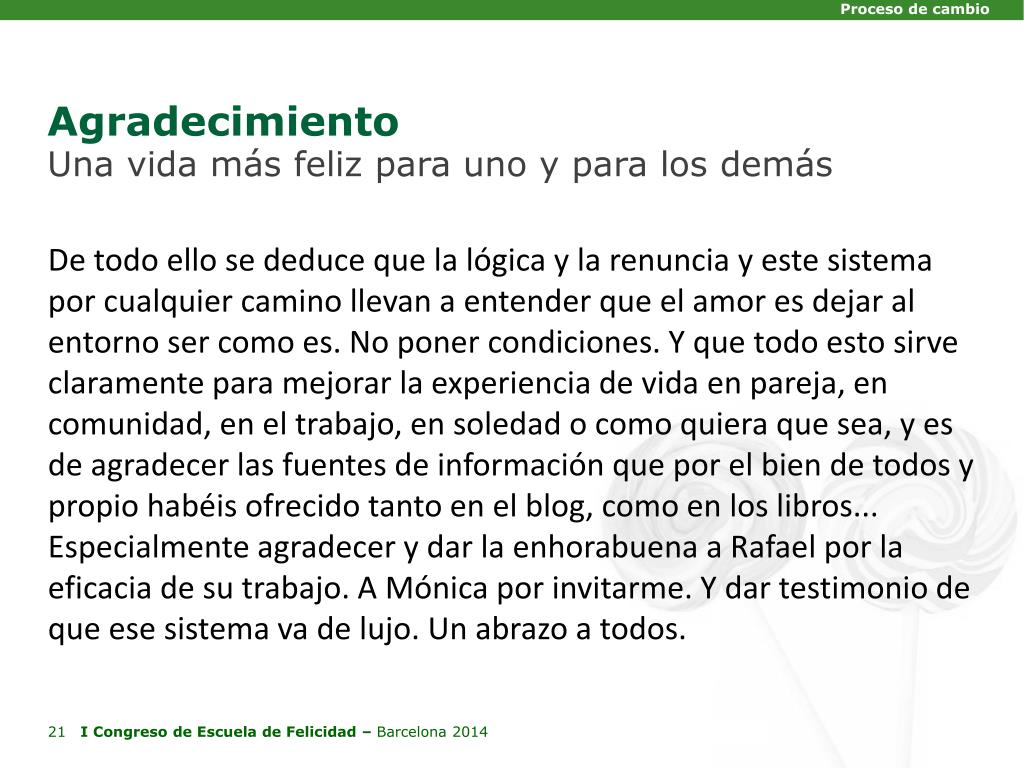 Proceso de cambio

Agradecimiento
Una vida más feliz para uno y para los demás

De todo ello se deduce que la lógica y la renuncia y este sistema por cualquier camino llevan a entender que el amor es dejar al entorno ser como es. No poner condiciones. Y que todo esto sirve claramente para mejorar la experiencia de vida en pareja, en comunidad, en el trabajo, en soledad o como quiera que sea, y es de agradecer las fuentes de información que por el bien de todos y propio habéis ofrecido tanto en el blog, como en los libros... Especialmente agradecer y dar la enhorabuena a Rafael por la eficacia de su trabajo. A Mónica por invitarme. Y dar testimonio de que ese sistema va de lujo. Un abrazo a todos.

21 I Congreso de Escuela de Felicidad – Barcelona 2014